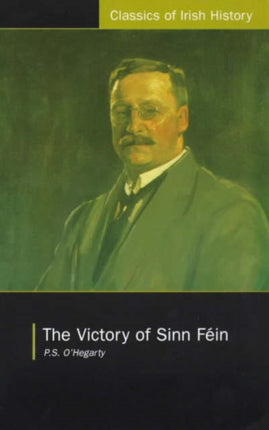 Classics of Irish History

The Victory of Sinn Féin

P.S. O'Hegarty